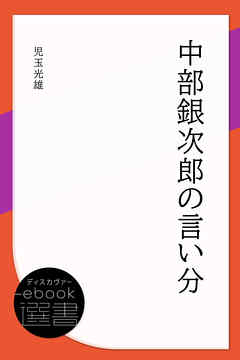 中部銀次郎の言い分

児玉光雄

ディスカヴァー
ebook
選書